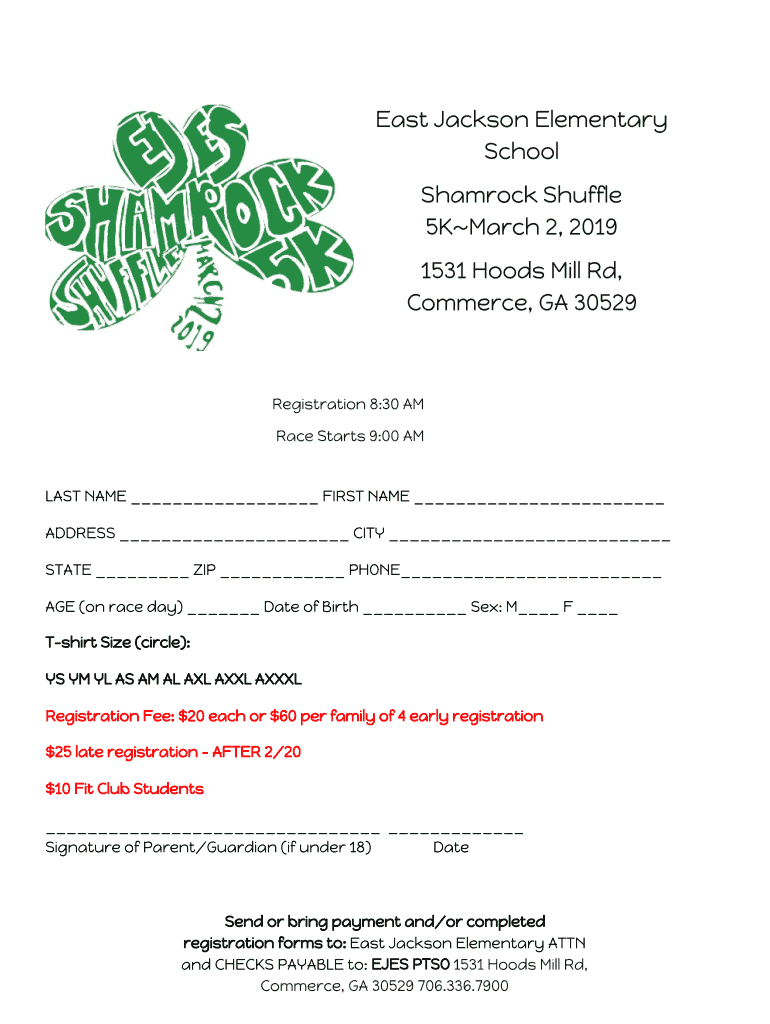 EJES SHAMROCK SHUFFLE 5K MARCH 2 2019

East Jackson Elementary School

Shamrock Shuffle 5K~March 2, 2019

1531 Hoods Mill Rd, Commerce, GA 30529

Registration 8:30 AM

Race Starts 9:00 AM

LAST NAME __________________ FIRST NAME ________________________

ADDRESS ______________________ CITY ___________________________

STATE _________ ZIP ____________ PHONE_________________________

AGE (on race day) _______ Date of Birth __________ Sex: M____ F ____

T-shirt Size (circle):

YS YM YL AS AM AL AXL AXXL AXXXL

Registration Fee: $20 each or $60 per family of 4 early registration

$25 late registration - AFTER 2/20

$10 Fit Club Students

________________________________ _____________
Signature of Parent/Guardian (if under 18) Date

Send or bring payment and/or completed registration forms to: East Jackson Elementary ATTN and CHECKS PAYABLE to: EJES PTSO 1531 Hoods Mill Rd, Commerce, GA 30529 706.336.7900